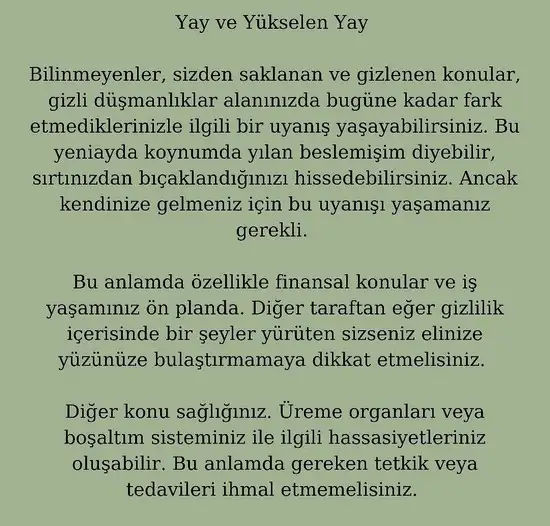 Yay ve Yükselen Yay

Bilinmeyenler, sizden saklanan ve gizlenen konular, gizli düşmanlıklar alanınızda bugüne kadar fark etmediklerinizle ilgili bir uyanış yaşayabilirsiniz. Bu yeniayda koynumda yılan beslemişim diyebilir, sırtınızdan bıçaklandığınızı hissedebilirsiniz. Ancak kendinize gelmeniz için bu uyanışı yaşamanız gerekli.

Bu anlamda özellikle finansal konular ve iş yaşamınız ön planda. Diğer taraftan eğer gizlilik içerisinde bir şeyler yürüten sizseniz elinize yüzünüze bulaştırmamaya dikkat etmelisiniz.

Diğer konu sağlığınız. Üreme organları veya boşaltım sisteminiz ile ilgili hassasiyetleriniz oluşabilir. Bu anlamda gereken tetkik veya tedavileri ihmal etmemelisiniz.